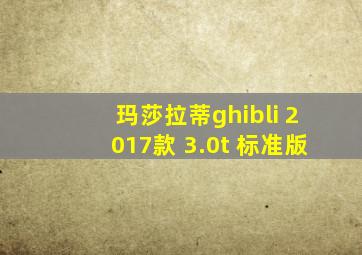 玛莎拉蒂ghibli 2017款 3.0t 标准版